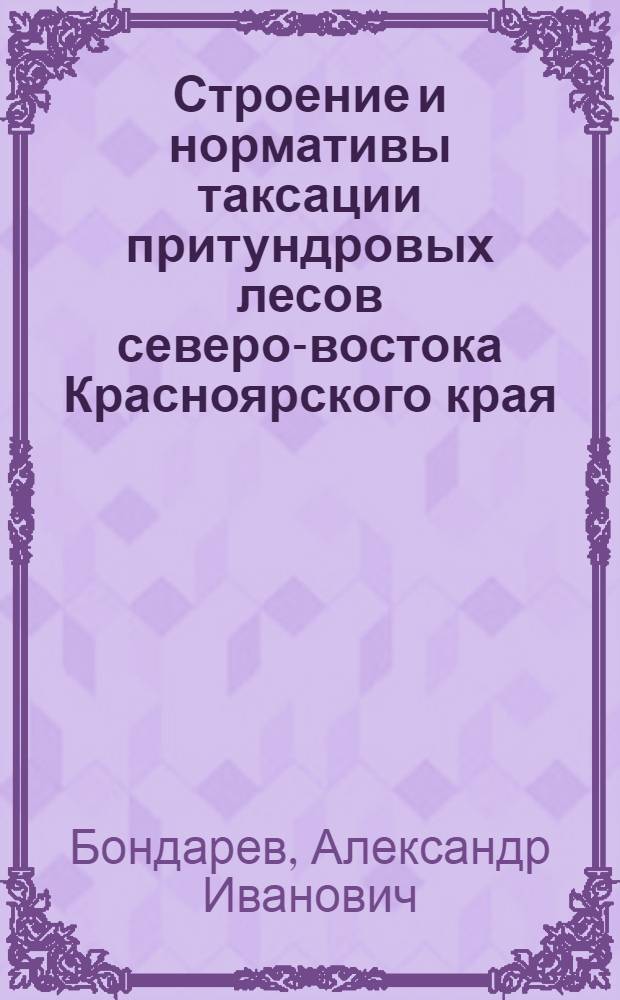 Строение и нормативы таксации притундровых лесов северо-востока Красноярского края

Бондарев, Александр Иванович